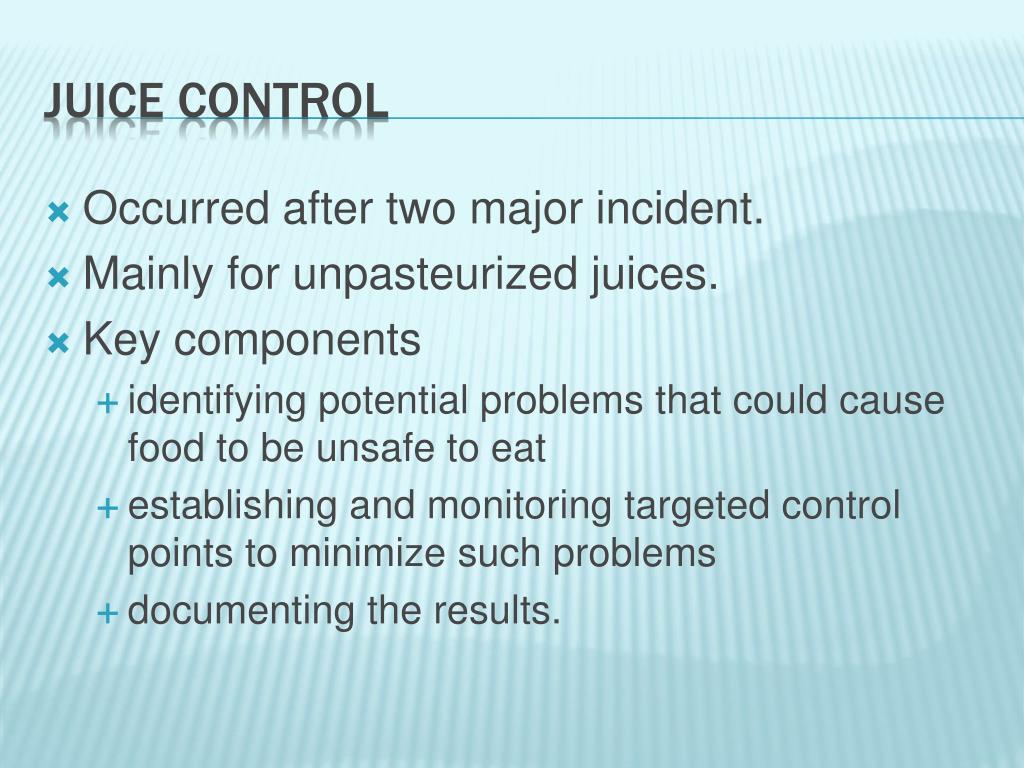 JUICE CONTROL

Occurred after two major incident.
Mainly for unpasteurized juices.
Key components
identifying potential problems that could cause food to be unsafe to eat
establishing and monitoring targeted control points to minimize such problems
documenting the results.